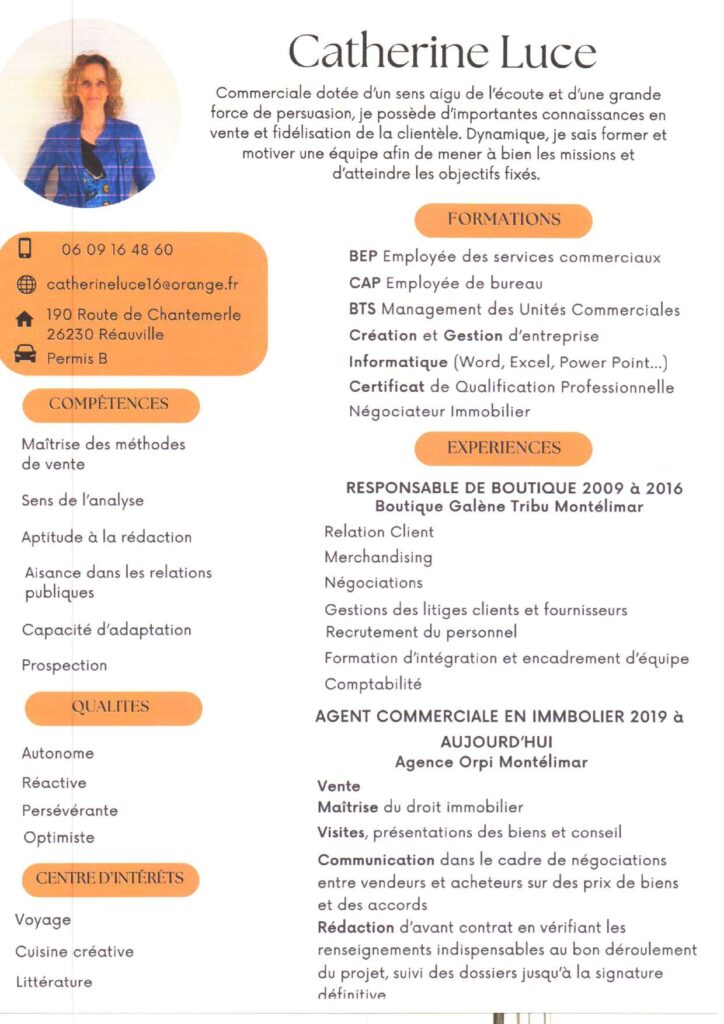 Catherine Luce

Commerciale dotée d'un sens aigu de l'écoute et d'une grande force de persuasion, je possède d'importantes connaissances en vente et fidélisation de la clientèle. Dynamique, je sais former et motiver une équipe afin de mener à bien les missions et d'atteindre les objectifs fixés.

06 09 16 48 60
catherineluce16@orange.fr
190 Route de Chantemerle
26230 Réauville
Permis B

COMPÉTENCES

Maîtrise des méthodes de vente

Sens de l'analyse

Aptitude à la rédaction

Aisance dans les relations publiques

Capacité d'adaptation

Prospection

QUALITES

Autonome
Réactive
Persévérante
Optimiste

CENTRE D'INTÉRÊTS

Voyage
Cuisine créative
Littérature

FORMATIONS

BEP Employée des services commerciaux
CAP Employée de bureau
BTS Management des Unités Commerciales
Création et Gestion d'entreprise
Informatique (Word, Excel, Power Point...)
Certificat de Qualification Professionnelle Négociateur Immobilier

EXPERIENCES

RESPONSABLE DE BOUTIQUE 2009 à 2016
Boutique Galène Tribu Montélimar

Relation Client
Merchandising
Négociations
Gestions des litiges clients et fournisseurs
Recrutement du personnel
Formation d'intégration et encadrement d'équipe
Comptabilité

AGENT COMMERCIALE EN IMMBOLIER 2019 à AUJOURD'HUI
Agence Orpi Montélimar

Vente
Maîtrise du droit immobilier
Visites, présentations des biens et conseil
Communication dans le cadre de négociations entre vendeurs et acheteurs sur des prix de biens et des accords
Rédaction d'avant contrat en vérifiant les renseignements indispensables au bon déroulement du projet, suivi des dossiers jusqu'à la signature définitive